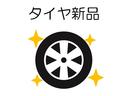 タイヤ新品